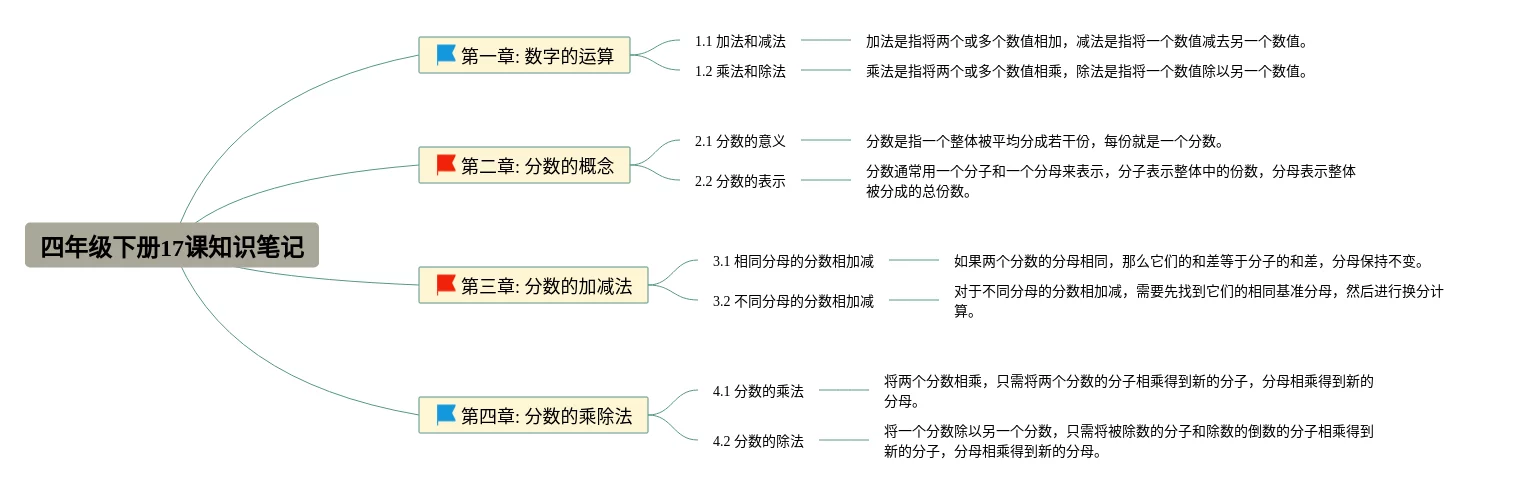 四年级下册17课知识笔记

第一章: 数字的运算

1.1 加法和减法

加法是指将两个或多个数值相加，减法是指将一个数值减去另一个数值。

1.2 乘法和除法

乘法是指将两个或多个数值相乘，除法是指将一个数值除以另一个数值。

第二章: 分数的概念

2.1 分数的意义

分数是指一个整体被平均分成若干份，每份就是一个分数。

2.2 分数的表示

分数通常用一个分子和一个分母来表示，分子表示整体中的份数，分母表示整体被分成的总份数。

第三章: 分数的加减法

3.1 相同分母的分数相加减

如果两个分数的分母相同，那么它们的和差等于分子的和差，分母保持不变。

3.2 不同分母的分数相加减

对于不同分母的分数相加减，需要先找到它们的相同基准分母，然后进行换分计算。

第四章: 分数的乘除法

4.1 分数的乘法

将两个分数相乘，只需将两个分数的分子相乘得到新的分子，分母相乘得到新的分母。

4.2 分数的除法

将一个分数除以另一个分数，只需将被除数的分子和除数的倒数的分子相乘得到新的分子，分母相乘得到新的分母。